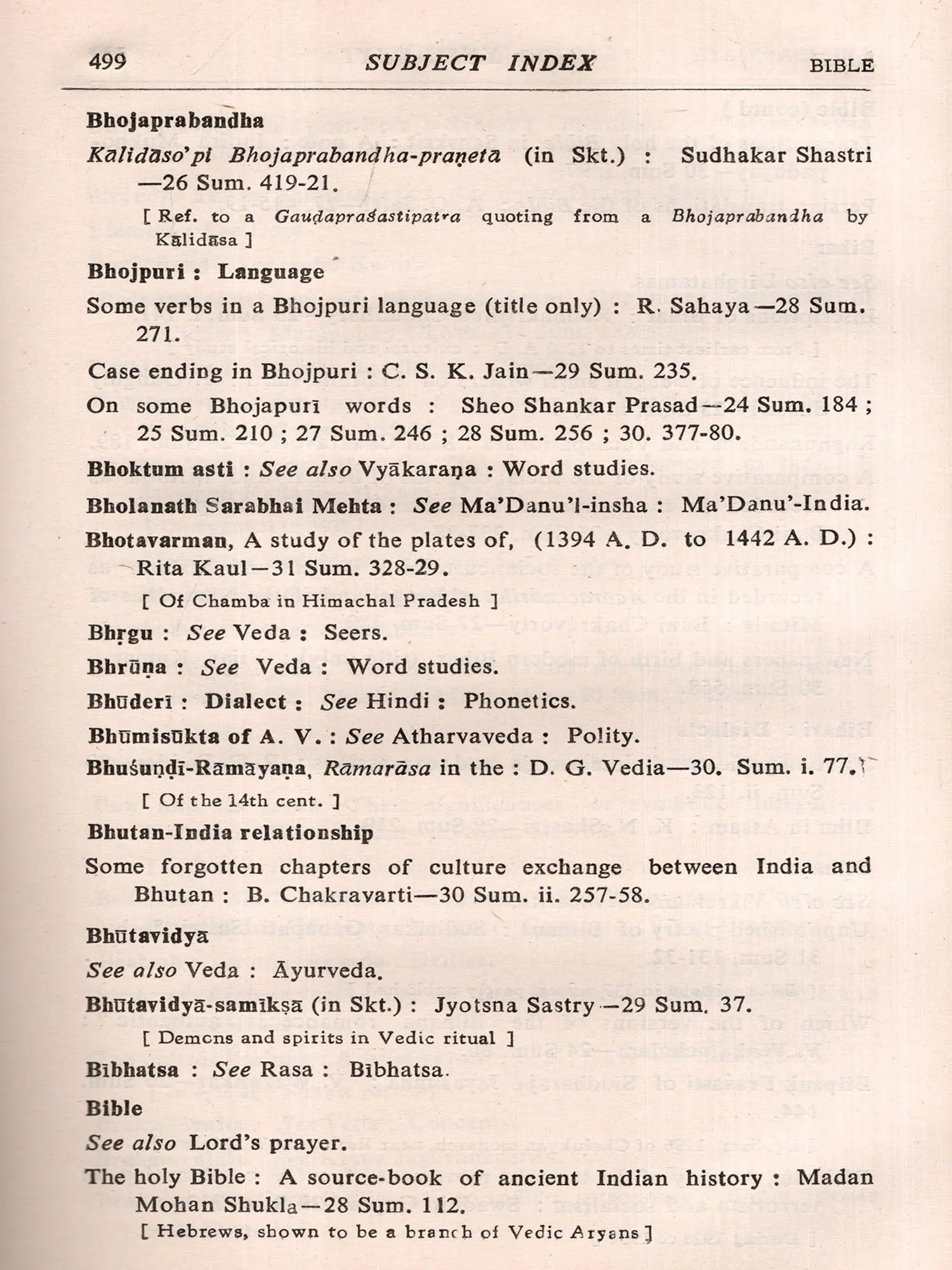 499 SUBJECT INDEX BIBLE

Bhojaprabandha

Kālidāso'pi Bhojaprabandha-praṇetā (in Skt.) : Sudhakar Shastri —26 Sum. 419-21.

[ Ref. to a Gauḍapraśastipatra quoting from a Bhojaprabandha by Kālidāsa ]

Bhojpuri : Language

Some verbs in a Bhojpuri language (title only) : R. Sahaya—28 Sum. 271.

Case ending in Bhojpuri : C. S. K. Jain—29 Sum. 235.

On some Bhojapurī words : Sheo Shankar Prasad—24 Sum. 184 ; 25 Sum. 210 ; 27 Sum. 246 ; 28 Sum. 256 ; 30. 377-80.

Bhoktum asti : See also Vyākaraṇa : Word studies.

Bholanath Sarabhai Mehta : See Ma'Danu'l-insha : Ma'Danu'-India.

Bhotavarman, A study of the plates of, (1394 A. D. to 1442 A. D.) : Rita Kaul—31 Sum. 328-29.

[ Of Chamba in Himachal Pradesh ]

Bhṛgu : See Veda : Seers.

Bhrūṇa : See Veda : Word studies.

Bhūderī : Dialect : See Hindi : Phonetics.

Bhūmisūkta of A. V. : See Atharvaveda : Polity.

Bhuśuṇḍī-Rāmāyaṇa, Rāmarāsa in the : D. G. Vedia—30. Sum. i. 77.

[ Of the 14th cent. ]

Bhutan-India relationship

Some forgotten chapters of culture exchange between India and Bhutan : B. Chakravarti—30 Sum. ii. 257-58.

Bhūtavidya

See also Veda : Āyurveda.

Bhūtavidyā-samīkṣā (in Skt.) : Jyotsna Sastry—29 Sum. 37.

[ Demons and spirits in Vedic ritual ]

Bībhatsa : See Rasa : Bībhatsa.

Bible

See also Lord's prayer.

The holy Bible : A source-book of ancient Indian history : Madan Mohan Shukla—28 Sum. 112.

[ Hebrews, shown to be a branch of Vedic Aryans ]